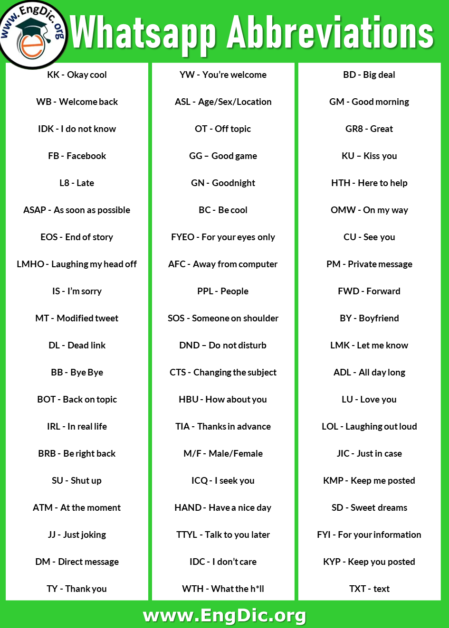 www.EngDic.org

Whatsapp Abbreviations

KK - Okay cool
WB - Welcome back
IDK - I do not know
FB - Facebook
L8 - Late
ASAP - As soon as possible
EOS - End of story
LMHO - Laughing my head off
IS - I'm sorry
MT - Modified tweet
DL - Dead link
BB - Bye Bye
BOT - Back on topic
IRL - In real life
BRB - Be right back
SU - Shut up
ATM - At the moment
JJ - Just joking
DM - Direct message
TY - Thank you

YW - You're welcome
ASL - Age/Sex/Location
OT - Off topic
GG – Good game
GN - Goodnight
BC - Be cool
FYEO - For your eyes only
AFC - Away from computer
PPL - People
SOS - Someone on shoulder
DND – Do not disturb
CTS - Changing the subject
HBU - How about you
TIA - Thanks in advance
M/F - Male/Female
ICQ - I seek you
HAND - Have a nice day
TTYL - Talk to you later
IDC - I don't care
WTH - What the h*ll

BD - Big deal
GM - Good morning
GR8 - Great
KU – Kiss you
HTH - Here to help
OMW - On my way
CU - See you
PM - Private message
FWD - Forward
BY - Boyfriend
LMK - Let me know
ADL - All day long
LU - Love you
LOL - Laughing out loud
JIC - Just in case
KMP - Keep me posted
SD - Sweet dreams
FYI - For your information
KYP - Keep you posted
TXT - text

www.EngDic.org